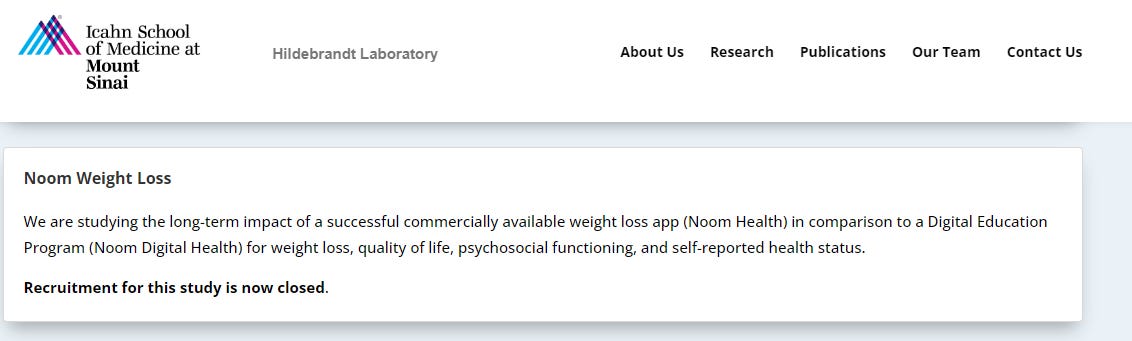 Icahn School of Medicine at Mount Sinai

Hildebrandt Laboratory

About Us Research Publications Our Team Contact Us

Noom Weight Loss

We are studying the long-term impact of a successful commercially available weight loss app (Noom Health) in comparison to a Digital Education Program (Noom Digital Health) for weight loss, quality of life, psychosocial functioning, and self-reported health status.

Recruitment for this study is now closed.